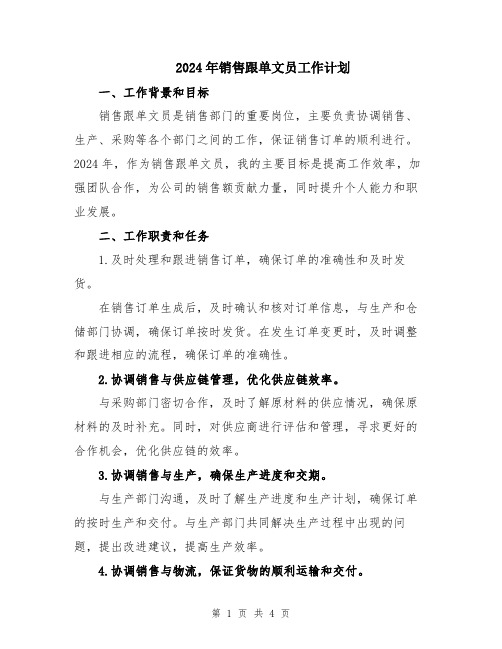 2024年销售跟单文员工作计划

一、工作背景和目标

销售跟单文员是销售部门的重要岗位，主要负责协调销售、生产、采购等各个部门之间的工作，保证销售订单的顺利进行。2024年，作为销售跟单文员，我的主要目标是提高工作效率，加强团队合作，为公司的销售额贡献力量，同时提升个人能力和职业发展。

二、工作职责和任务

1.及时处理和跟进销售订单，确保订单的准确性和及时发货。

在销售订单生成后，及时确认和核对订单信息，与生产和仓储部门协调，确保订单按时发货。在发生订单变更时，及时调整和跟进相应的流程，确保订单的准确性。

2.协调销售与供应链管理，优化供应链效率。

与采购部门密切合作，及时了解原材料的供应情况，确保原材料的及时补充。同时，对供应商进行评估和管理，寻求更好的合作机会，优化供应链的效率。

3.协调销售与生产，确保生产进度和交期。

与生产部门沟通，及时了解生产进度和生产计划，确保订单的按时生产和交付。与生产部门共同解决生产过程中出现的问题，提出改进建议，提高生产效率。

4.协调销售与物流，保证货物的顺利运输和交付。

第 1 页 共 4 页